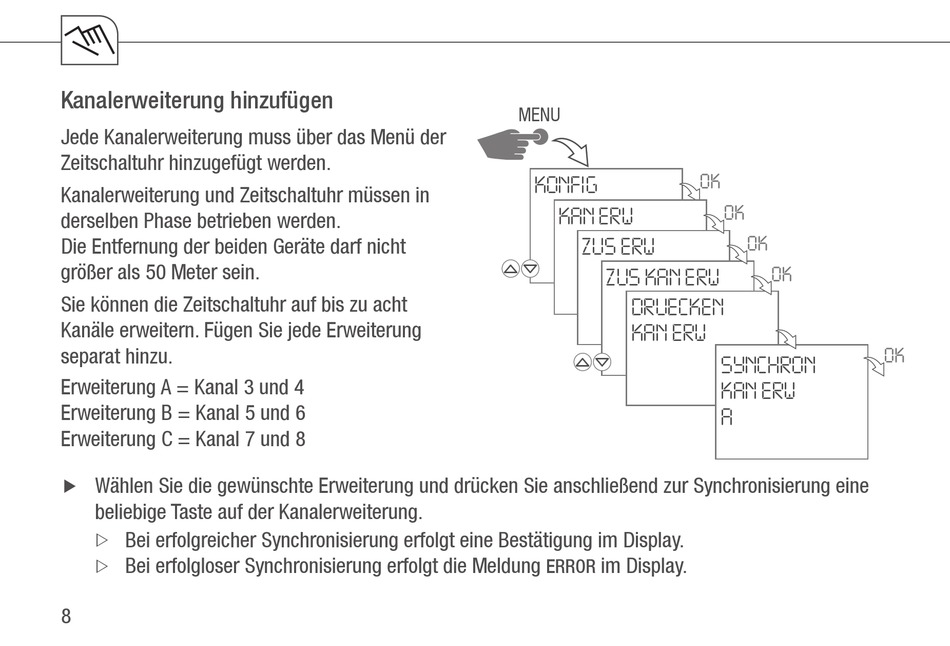 Kanalerweiterung hinzufügen

Jede Kanalerweiterung muss über das Menü der Zeitschaltuhr hinzugefügt werden.

Kanalerweiterung und Zeitschaltuhr müssen in derselben Phase betrieben werden.
Die Entfernung der beiden Geräte darf nicht größer als 50 Meter sein.

Sie können die Zeitschaltuhr auf bis zu acht Kanäle erweitern. Fügen Sie jede Erweiterung separat hinzu.

Erweiterung A = Kanal 3 und 4
Erweiterung B = Kanal 5 und 6
Erweiterung C = Kanal 7 und 8

MENU

KONFIG
OK
KAN ERW
OK
ZUS ERW
OK
ZUS KAN ERW
OK
DRUECKEN
KAN ERW
SYNCHRON
KAN ERW
A
OK

▶ Wählen Sie die gewünschte Erweiterung und drücken Sie anschließend zur Synchronisierung eine beliebige Taste auf der Kanalerweiterung.

▷ Bei erfolgreicher Synchronisierung erfolgt eine Bestätigung im Display.

▷ Bei erfolgloser Synchronisierung erfolgt die Meldung ERROR im Display.

8